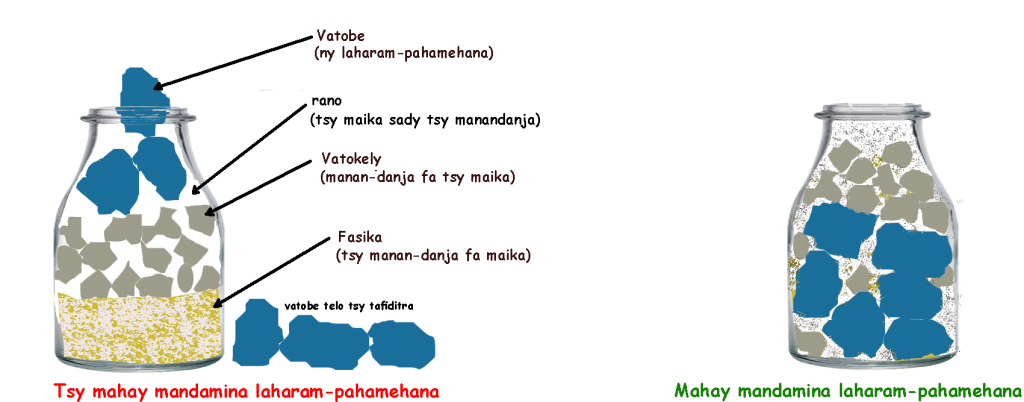 Vatobe
(ny laharam-pahamehana)

rano
(tsy maika sady tsy manandanja)

Vatokely
(manan-danja fa tsy maika)

Fasika
(tsy manan-danja fa maika)

vatobe telo tsy tafiditra

Tsy mahay mandamina laharam-pahamehana

Mahay mandamina laharam-pahamehana